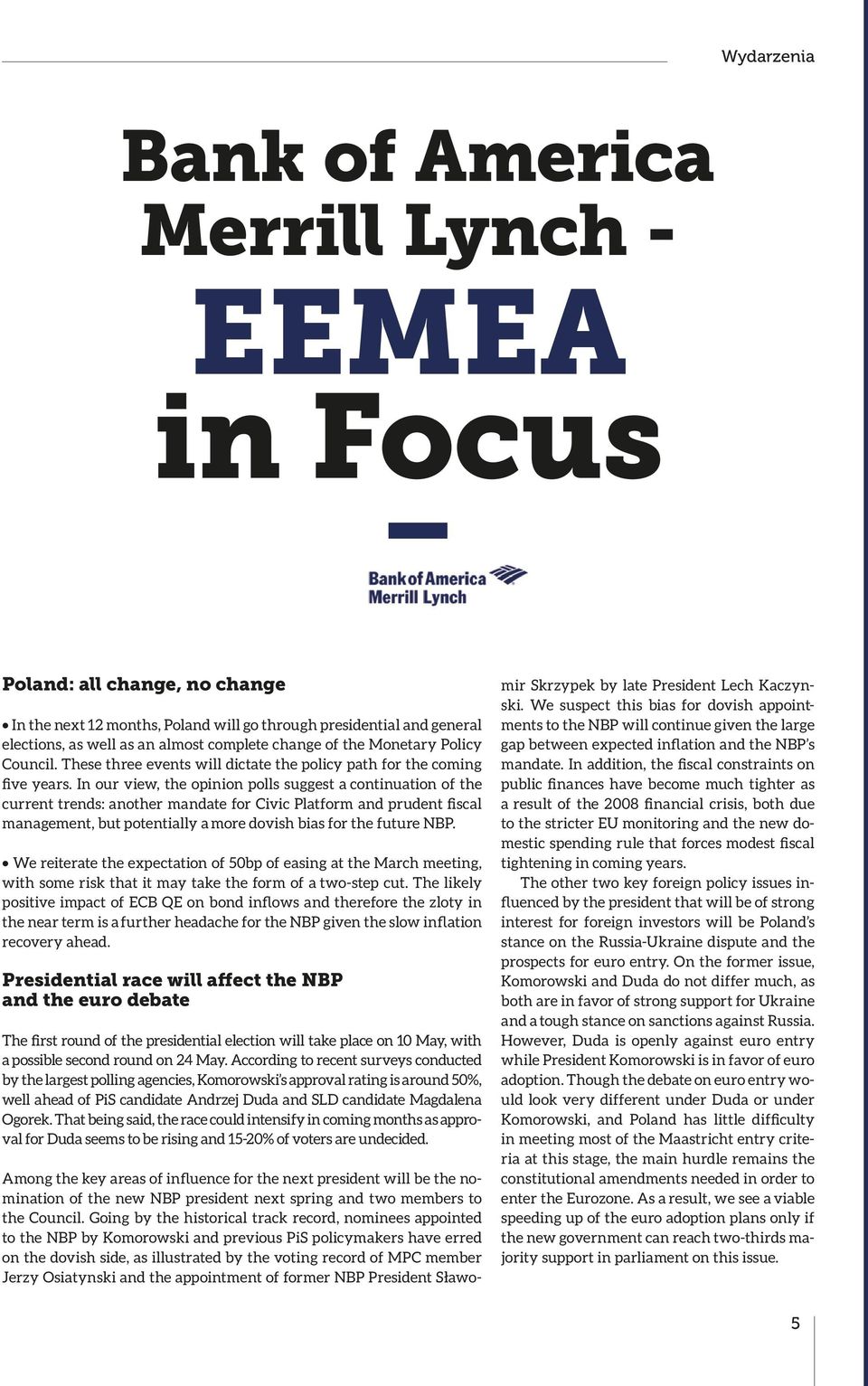 Wydarzenia

Bank of America Merrill Lynch - EEMEA in Focus

Bank of America Merrill Lynch

Poland: all change, no change

• In the next 12 months, Poland will go through presidential and general elections, as well as an almost complete change of the Monetary Policy Council. These three events will dictate the policy path for the coming five years. In our view, the opinion polls suggest a continuation of the current trends: another mandate for Civic Platform and prudent fiscal management, but potentially a more dovish bias for the future NBP.

• We reiterate the expectation of 50bp of easing at the March meeting, with some risk that it may take the form of a two-step cut. The likely positive impact of ECB QE on bond inflows and therefore the zloty in the near term is a further headache for the NBP given the slow inflation recovery ahead.

Presidential race will affect the NBP and the euro debate

The first round of the presidential election will take place on 10 May, with a possible second round on 24 May. According to recent surveys conducted by the largest polling agencies, Komorowski's approval rating is around 50%, well ahead of PiS candidate Andrzej Duda and SLD candidate Magdalena Ogorek. That being said, the race could intensify in coming months as approval for Duda seems to be rising and 15-20% of voters are undecided.

Among the key areas of influence for the next president will be the nomination of the new NBP president next spring and two members to the Council. Going by the historical track record, nominees appointed to the NBP by Komorowski and previous PiS policymakers have erred on the dovish side, as illustrated by the voting record of MPC member Jerzy Osiatynski and the appointment of former NBP President Sławomir Skrzypek by late President Lech Kaczynski. We suspect this bias for dovish appointments to the NBP will continue given the large gap between expected inflation and the NBP's mandate. In addition, the fiscal constraints on public finances have become much tighter as a result of the 2008 financial crisis, both due to the stricter EU monitoring and the new domestic spending rule that forces modest fiscal tightening in coming years.

The other two key foreign policy issues influenced by the president that will be of strong interest for foreign investors will be Poland's stance on the Russia-Ukraine dispute and the prospects for euro entry. On the former issue, Komorowski and Duda do not differ much, as both are in favor of strong support for Ukraine and a tough stance on sanctions against Russia. However, Duda is openly against euro entry while President Komorowski is in favor of euro adoption. Though the debate on euro entry would look very different under Duda or under Komorowski, and Poland has little difficulty in meeting most of the Maastricht entry criteria at this stage, the main hurdle remains the constitutional amendments needed in order to enter the Eurozone. As a result, we see a viable speeding up of the euro adoption plans only if the new government can reach two-thirds majority support in parliament on this issue.

5